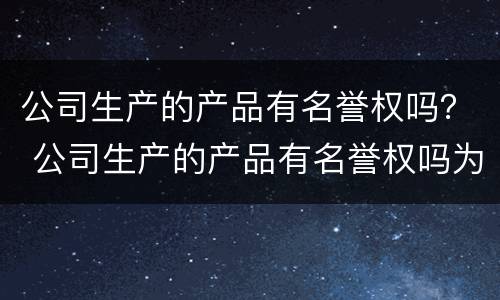 公司生产的产品有名誉权吗？
公司生产的产品有名誉权吗为